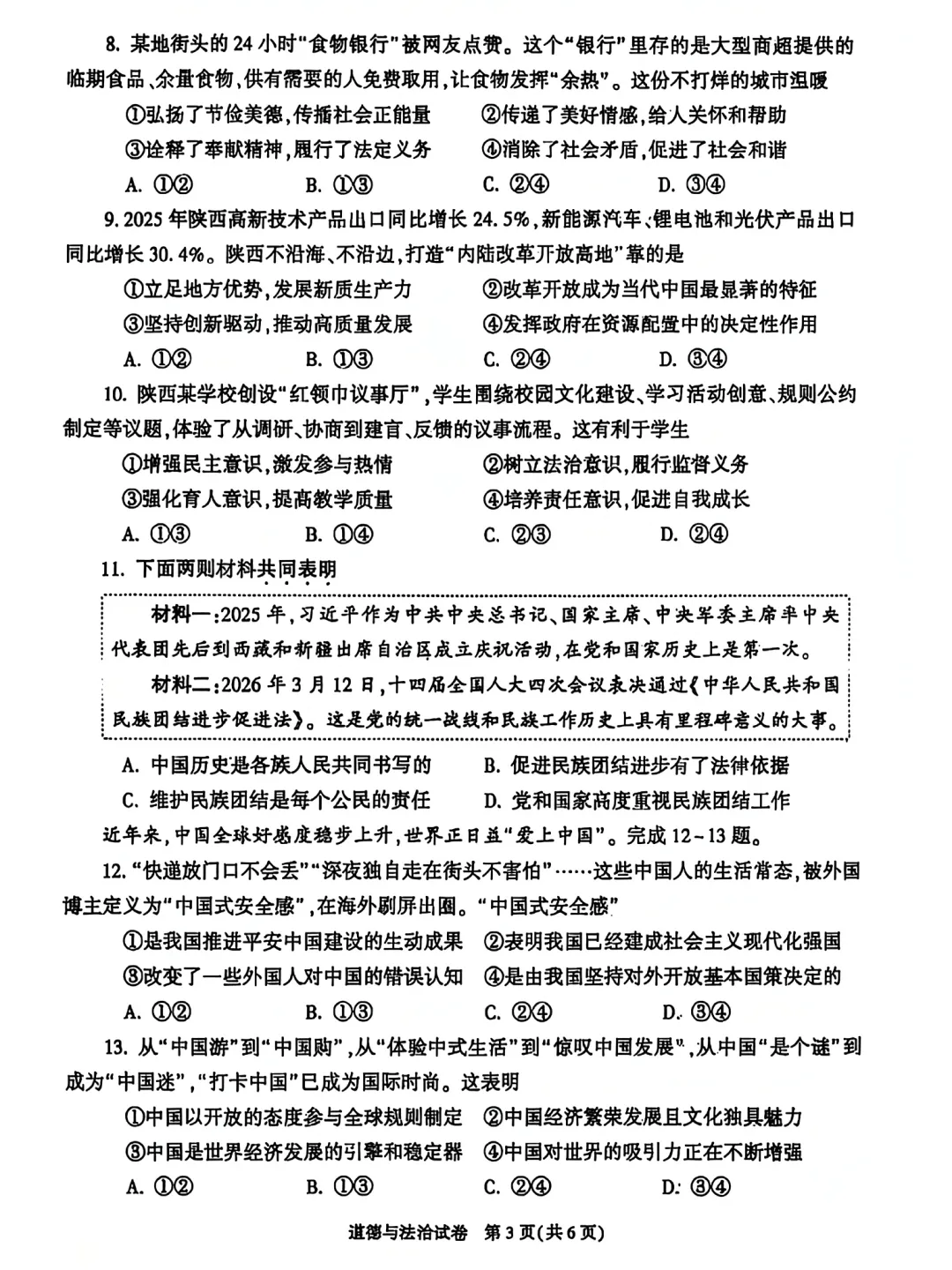 8. 某地街头的 24 小时“食物银行”被网友点赞。这个“银行”里存的是大型商超提供的临期食品、余量食物，供有需要的人免费取用，让食物发挥“余热”。这份不打烊的城市温暖

①弘扬了节俭美德，传播社会正能量　②传递了美好情感，给人关怀和帮助

③诠释了奉献精神，履行了法定义务　④消除了社会矛盾，促进了社会和谐

A. ①②　B. ①③　C. ②④　D. ③④

9. 2025 年陕西高新技术产品出口同比增长 24.5%，新能源汽车、锂电池和光伏产品出口同比增长 30.4%。陕西不沿海、不沿边，打造“内陆改革开放高地”靠的是

①立足地方优势，发展新质生产力　②改革开放成为当代中国最显著的特征

③坚持创新驱动，推动高质量发展　④发挥政府在资源配置中的决定性作用

A. ①②　B. ①③　C. ②④　D. ③④

10. 陕西某学校创设“红领巾议事厅”，学生围绕校园文化建设、学习活动创意、规则公约制定等议题，体验了从调研、协商到建言、反馈的议事流程。这有利于学生

①增强民主意识，激发参与热情　②树立法治意识，履行监督义务

③强化育人意识，提高教学质量　④培养责任意识，促进自我成长

A. ①③　B. ①④　C. ②③　D. ②④

11. 下面两则材料共同表明

材料一：2025 年，习近平作为中共中央总书记、国家主席、中央军委主席率中央代表团先后到西藏和新疆出席自治区成立庆祝活动，在党和国家历史上是第一次。

材料二：2026 年 3 月 12 日，十四届全国人大四次会议表决通过《中华人民共和国民族团结进步促进法》。这是党的统一战线和民族工作历史上具有里程碑意义的大事。

A. 中国历史是各族人民共同书写的　B. 促进民族团结进步有了法律依据

C. 维护民族团结是每个公民的责任　D. 党和国家高度重视民族团结工作

近年来，中国全球好感度稳步上升，世界正日益“爱上中国”。完成 12～13 题。

12. “快递放门口不会丢”“深夜独自走在街头不害怕”……这些中国人的生活常态，被外国博主定义为“中国式安全感”，在海外刷屏出圈。“中国式安全感”

①是我国推进平安中国建设的生动成果　②表明我国已经建成社会主义现代化强国

③改变了一些外国人对中国的错误认知　④是由我国坚持对外开放基本国策决定的

A. ①②　B. ①③　C. ②④　D. ③④

13. 从“中国游”到“中国购”，从“体验中式生活”到“惊叹中国发展”，从中国“是个谜”到成为“中国迷”，“打卡中国”已成为国际时尚。这表明

①中国以开放的态度参与全球规则制定　②中国经济繁荣发展且文化独具魅力

③中国是世界经济发展的引擎和稳定器　④中国对世界的吸引力正在不断增强

A. ①②　B. ①③　C. ②④　D. ③④

道德与法治试卷　第 3 页(共 6 页)